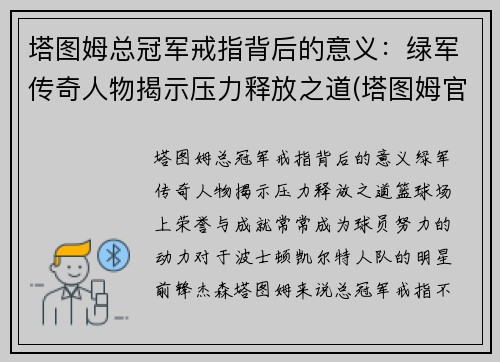 塔图姆总冠军戒指背后的意义：绿军传奇人物揭示压力释放之道(塔图姆官

塔图姆总冠军戒指背后的意义绿军传奇人物揭示压力释放之道篮球场上荣誉与成就常常成为球员努力的动力对于波士顿凯尔特人队的明星前锋杰森塔图姆来说总冠军戒指不